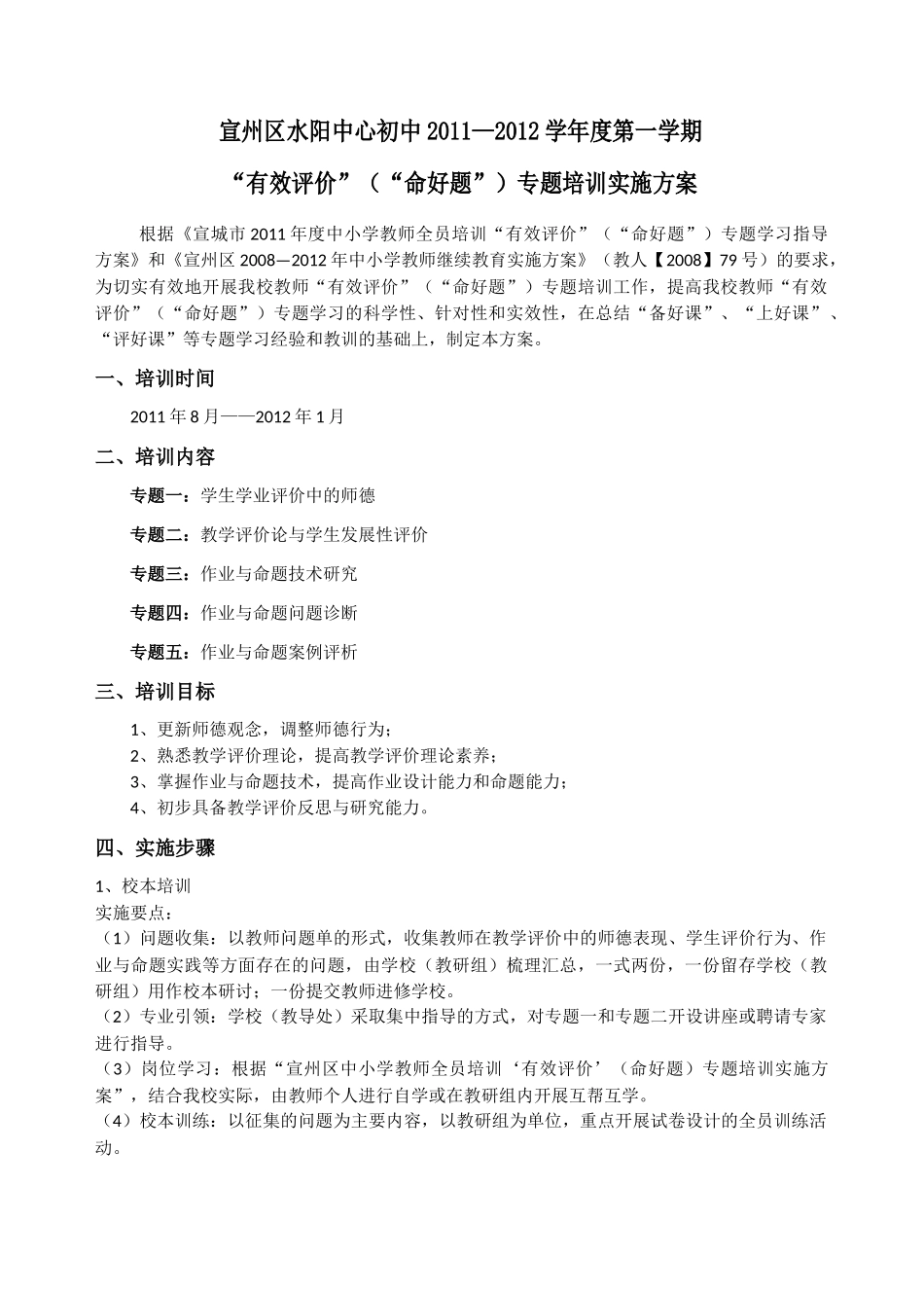 宣州区水阳中心初中 2011—2012 学年度第一学期

“有效评价”（“命好题”）专题培训实施方案

根据《宣城市 2011 年度中小学教师全员培训“有效评价”（“命好题”）专题学习指导方案》和《宣州区 2008—2012 年中小学教师继续教育实施方案》（教人【2008】79 号）的要求，为切实有效地开展我校教师“有效评价”（“命好题”）专题培训工作，提高我校教师“有效评价”（“命好题”）专题学习的科学性、针对性和实效性，在总结“备好课”、“上好课”、“评好课”等专题学习经验和教训的基础上，制定本方案。

一、培训时间

2011 年 8 月——2012 年 1 月

二、培训内容

专题一：学生学业评价中的师德

专题二：教学评价论与学生发展性评价

专题三：作业与命题技术研究

专题四：作业与命题问题诊断

专题五：作业与命题案例评析

三、培训目标

1、更新师德观念，调整师德行为；
2、熟悉教学评价理论，提高教学评价理论素养；
3、掌握作业与命题技术，提高作业设计能力和命题能力；
4、初步具备教学评价反思与研究能力。

四、实施步骤

1、校本培训
实施要点：
（1）问题收集：以教师问题单的形式，收集教师在教学评价中的师德表现、学生评价行为、作业与命题实践等方面存在的问题，由学校（教研组）梳理汇总，一式两份，一份留存学校（教研组）用作校本研讨；一份提交教师进修学校。
（2）专业引领：学校（教导处）采取集中指导的方式，对专题一和专题二开设讲座或聘请专家进行指导。
（3）岗位学习：根据“宣州区中小学教师全员培训‘有效评价’（命好题）专题培训实施方案”，结合我校实际，由教师个人进行自学或在教研组内开展互帮互学。
（4）校本训练：以征集的问题为主要内容，以教研组为单位，重点开展试卷设计的全员训练活动。